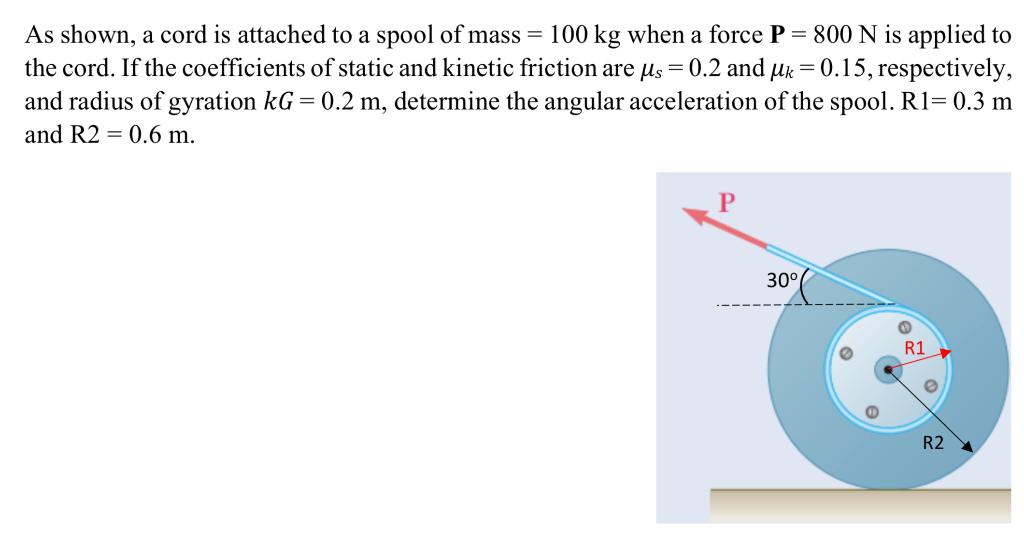 As shown, a cord is attached to a spool of mass = 100 kg when a force P = 800 N is applied to the cord. If the coefficients of static and kinetic friction are $\mu_s = 0.2$ and $\mu_k = 0.15$, respectively, and radius of gyration $kG = 0.2$ m, determine the angular acceleration of the spool. R1= 0.3 m and R2 = 0.6 m.

P

30°

R1

R2